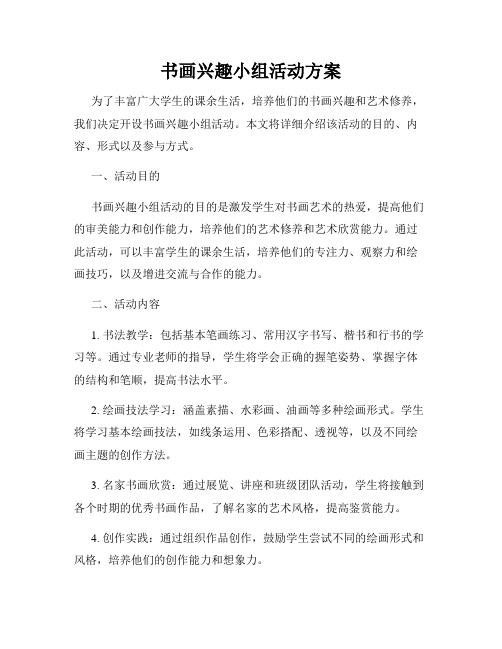 书画兴趣小组活动方案

为了丰富广大学生的课余生活，培养他们的书画兴趣和艺术修养，我们决定开设书画兴趣小组活动。本文将详细介绍该活动的目的、内容、形式以及参与方式。

一、活动目的

书画兴趣小组活动的目的是激发学生对书画艺术的热爱，提高他们的审美能力和创作能力，培养他们的艺术修养和艺术欣赏能力。通过此活动，可以丰富学生的课余生活，培养他们的专注力、观察力和绘画技巧，以及增进交流与合作的能力。

二、活动内容

1. 书法教学：包括基本笔画练习、常用汉字书写、楷书和行书的学习等。通过专业老师的指导，学生将学会正确的握笔姿势、掌握字体的结构和笔顺，提高书法水平。

2. 绘画技法学习：涵盖素描、水彩画、油画等多种绘画形式。学生将学习基本绘画技法，如线条运用、色彩搭配、透视等，以及不同绘画主题的创作方法。

3. 名家书画欣赏：通过展览、讲座和班级团队活动，学生将接触到各个时期的优秀书画作品，了解名家的艺术风格，提高鉴赏能力。

4. 创作实践：通过组织作品创作，鼓励学生尝试不同的绘画形式和风格，培养他们的创作能力和想象力。